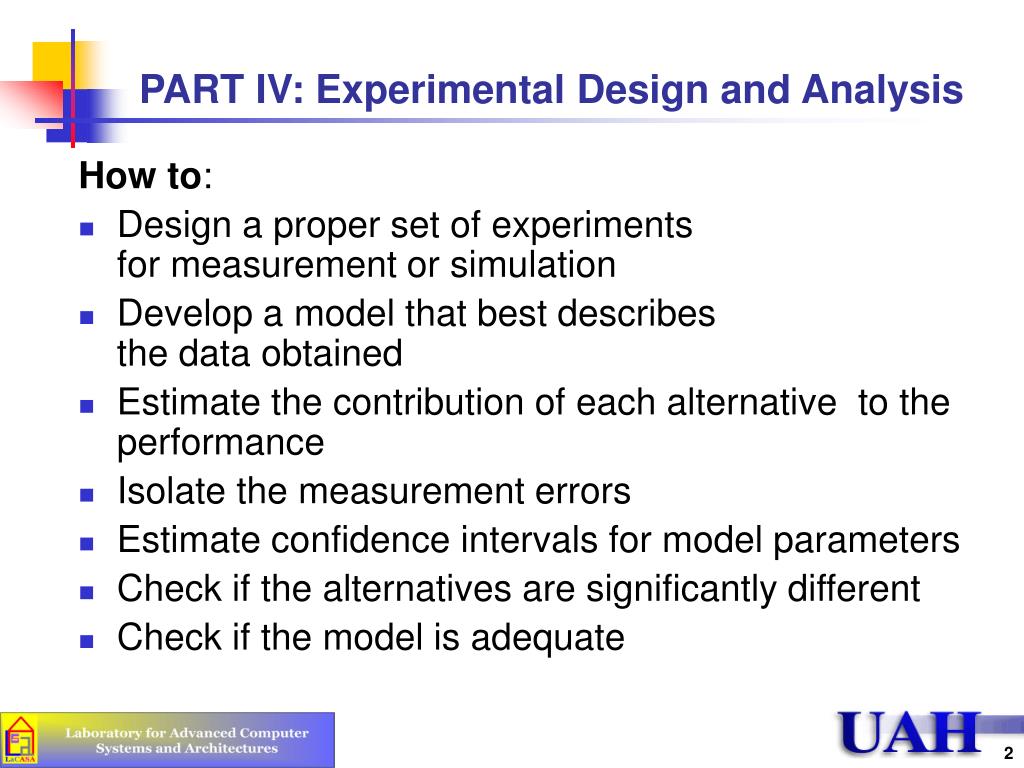 PART IV: Experimental Design and Analysis

How to:

- Design a proper set of experiments for measurement or simulation
- Develop a model that best describes the data obtained
- Estimate the contribution of each alternative to the performance
- Isolate the measurement errors
- Estimate confidence intervals for model parameters
- Check if the alternatives are significantly different
- Check if the model is adequate

LaCASA

Laboratory for Advanced Computer Systems and Architectures

UAH

2